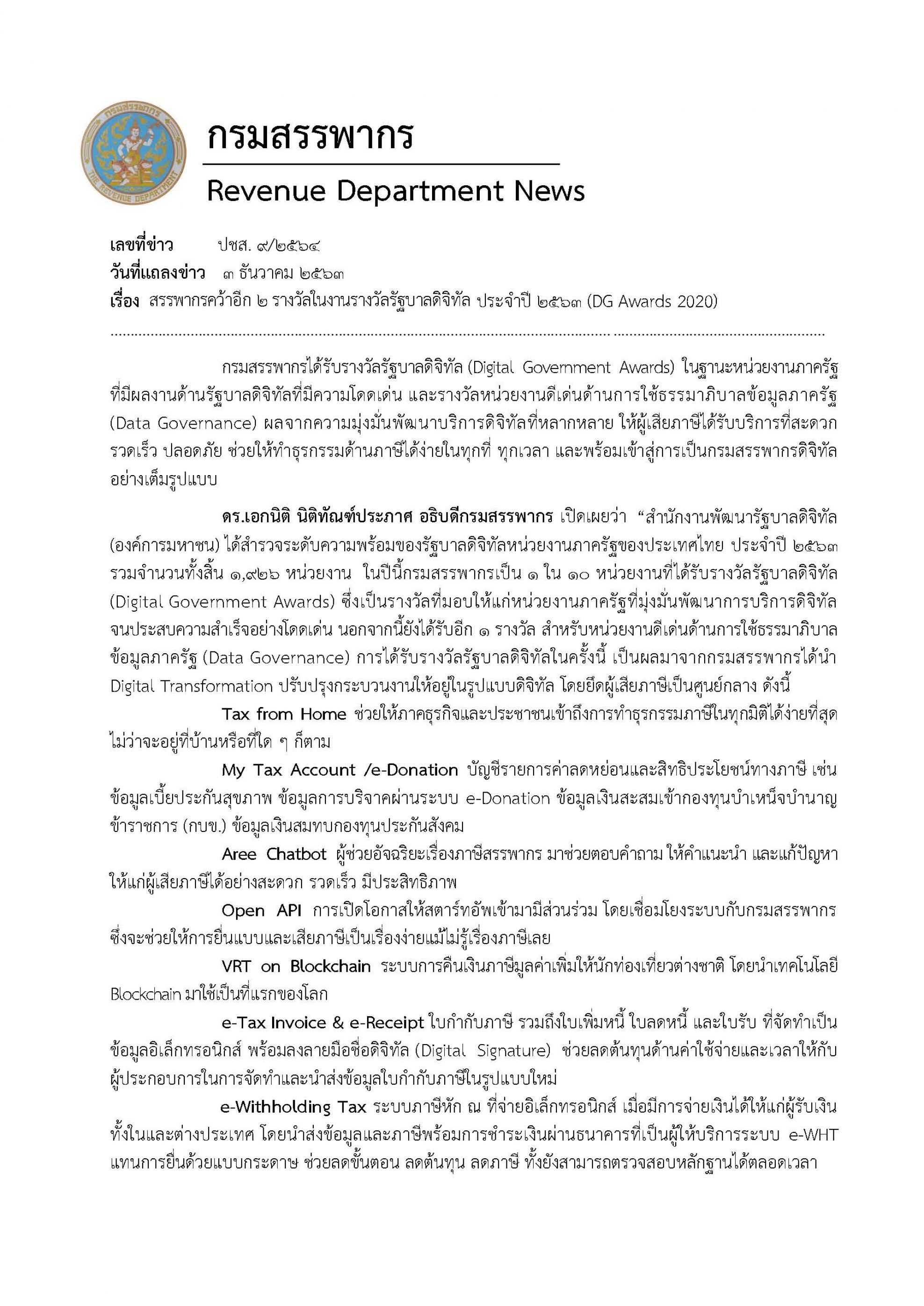 กรมสรรพากร
THE REVENUE DEPARTMENT

กรมสรรพากร

Revenue Department News

เลขที่ข่าว ปชส. ๙/๒๕๖๔
วันที่แถลงข่าว ๓ ธันวาคม ๒๕๖๓
เรื่อง สรรพากรคว้าอีก ๒ รางวัลในงานรางวัลรัฐบาลดิจิทัล ประจำปี ๒๕๖๓ (DG Awards 2020)

กรมสรรพากรได้รับรางวัลรัฐบาลดิจิทัล (Digital Government Awards) ในฐานะหน่วยงานภาครัฐที่มีผลงานด้านรัฐบาลดิจิทัลที่มีความโดดเด่น และรางวัลหน่วยงานดีเด่นด้านการใช้ธรรมาภิบาลข้อมูลภาครัฐ (Data Governance) ผลจากความมุ่งมั่นพัฒนาบริการดิจิทัลที่หลากหลาย ให้ผู้เสียภาษีได้รับบริการที่สะดวก รวดเร็ว ปลอดภัย ช่วยให้ทำธุรกรรมด้านภาษีได้ง่ายในทุกที่ ทุกเวลา และพร้อมเข้าสู่การเป็นกรมสรรพากรดิจิทัลอย่างเต็มรูปแบบ

ดร.เอกนิติ นิติทัณฑ์ประภาศ อธิบดีกรมสรรพากร เปิดเผยว่า “สำนักงานพัฒนารัฐบาลดิจิทัล (องค์การมหาชน) ได้สำรวจระดับความพร้อมของรัฐบาลดิจิทัลหน่วยงานภาครัฐของประเทศไทย ประจำปี ๒๕๖๓ รวมจำนวนทั้งสิ้น ๑,๙๒๖ หน่วยงาน ในปีนี้กรมสรรพากรเป็น ๑ ใน ๑๐ หน่วยงานที่ได้รับรางวัลรัฐบาลดิจิทัล (Digital Government Awards) ซึ่งเป็นรางวัลที่มอบให้แก่หน่วยงานภาครัฐที่มุ่งมั่นพัฒนาการบริการดิจิทัลจนประสบความสำเร็จอย่างโดดเด่น นอกจากนี้ยังได้รับอีก ๑ รางวัล สำหรับหน่วยงานดีเด่นด้านการใช้ธรรมาภิบาลข้อมูลภาครัฐ (Data Governance) การได้รับรางวัลรัฐบาลดิจิทัลในครั้งนี้ เป็นผลมาจากกรมสรรพากรได้นำ Digital Transformation ปรับปรุงกระบวนงานให้อยู่ในรูปแบบดิจิทัล โดยยึดผู้เสียภาษีเป็นศูนย์กลาง ดังนี้

Tax from Home ช่วยให้ภาคธุรกิจและประชาชนเข้าถึงการทำธุรกรรมภาษีในทุกมิติได้ง่ายที่สุด ไม่ว่าจะอยู่ที่บ้านหรือที่ใด ๆ ก็ตาม

My Tax Account /e-Donation บัญชีรายการค่าลดหย่อนและสิทธิประโยชน์ทางภาษี เช่น ข้อมูลเบี้ยประกันสุขภาพ ข้อมูลการบริจาคผ่านระบบ e-Donation ข้อมูลเงินสะสมเข้ากองทุนบำเหน็จบำนาญข้าราชการ (กบข.) ข้อมูลเงินสมทบกองทุนประกันสังคม

Aree Chatbot ผู้ช่วยอัจฉริยะเรื่องภาษีสรรพากร มาช่วยตอบคำถาม ให้คำแนะนำ และแก้ปัญหาให้แก่ผู้เสียภาษีได้อย่างสะดวก รวดเร็ว มีประสิทธิภาพ

Open API การเปิดโอกาสให้สตาร์ทอัพเข้ามามีส่วนร่วม โดยเชื่อมโยงระบบกับกรมสรรพากร ซึ่งจะช่วยให้การยื่นแบบและเสียภาษีเป็นเรื่องง่ายแม้ไม่รู้เรื่องภาษีเลย

VRT on Blockchain ระบบการคืนเงินภาษีมูลค่าเพิ่มให้นักท่องเที่ยวต่างชาติ โดยนำเทคโนโลยี Blockchain มาใช้เป็นที่แรกของโลก

e-Tax Invoice & e-Receipt ใบกำกับภาษี รวมถึงใบเพิ่มหนี้ ใบลดหนี้ และใบรับ ที่จัดทำเป็นข้อมูลอิเล็กทรอนิกส์ พร้อมลงลายมือชื่อดิจิทัล (Digital Signature) ช่วยลดต้นทุนด้านค่าใช้จ่ายและเวลาให้กับผู้ประกอบการในการจัดทำและนำส่งข้อมูลใบกำกับภาษีในรูปแบบใหม่

e-Withholding Tax ระบบภาษีหัก ณ ที่จ่ายอิเล็กทรอนิกส์ เมื่อมีการจ่ายเงินได้ให้แก่ผู้รับเงินทั้งในและต่างประเทศ โดยนำส่งข้อมูลและภาษีพร้อมการชำระเงินผ่านธนาคารที่เป็นผู้ให้บริการระบบ e-WHT แทนการยื่นด้วยแบบกระดาษ ช่วยลดขั้นตอน ลดต้นทุน ลดภาษี ทั้งยังสามารถตรวจสอบหลักฐานได้ตลอดเวลา